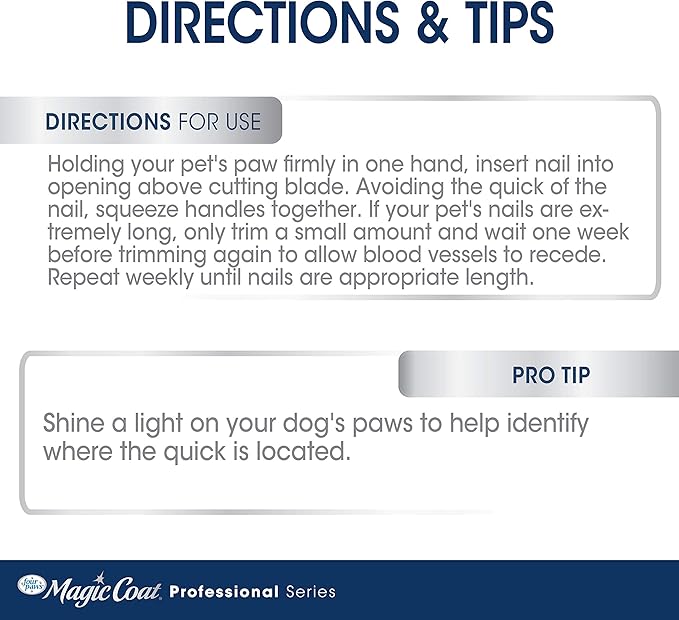 DIRECTIONS & TIPS

DIRECTIONS FOR USE

Holding your pet's paw firmly in one hand, insert nail into opening above cutting blade. Avoiding the quick of the nail, squeeze handles together. If your pet's nails are extremely long, only trim a small amount and wait one week before trimming again to allow blood vessels to recede. Repeat weekly until nails are appropriate length.

PRO TIP

Shine a light on your dog's paws to help identify where the quick is located.

four paws Magic Coat Professional Series